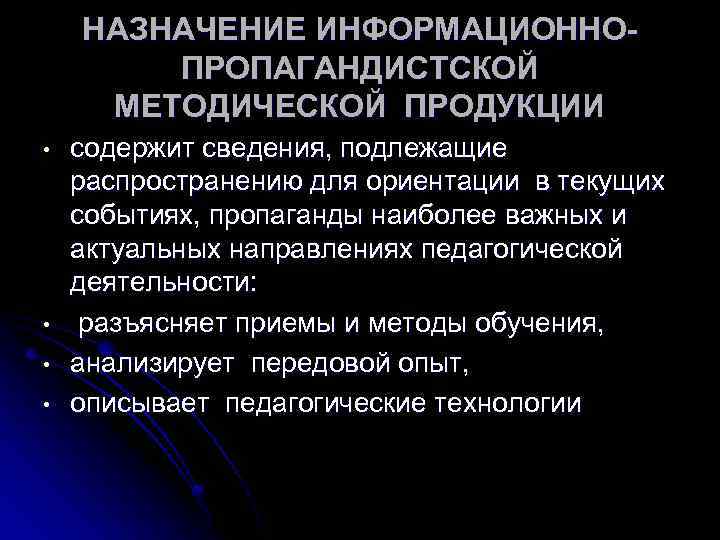 НАЗНАЧЕНИЕ ИНФОРМАЦИОННО-ПРОПАГАНДИСТСКОЙ МЕТОДИЧЕСКОЙ ПРОДУКЦИИ

• содержит сведения, подлежащие распространению для ориентации в текущих событиях, пропаганды наиболее важных и актуальных направлениях педагогической деятельности:
• разъясняет приемы и методы обучения,
• анализирует передовой опыт,
• описывает педагогические технологии